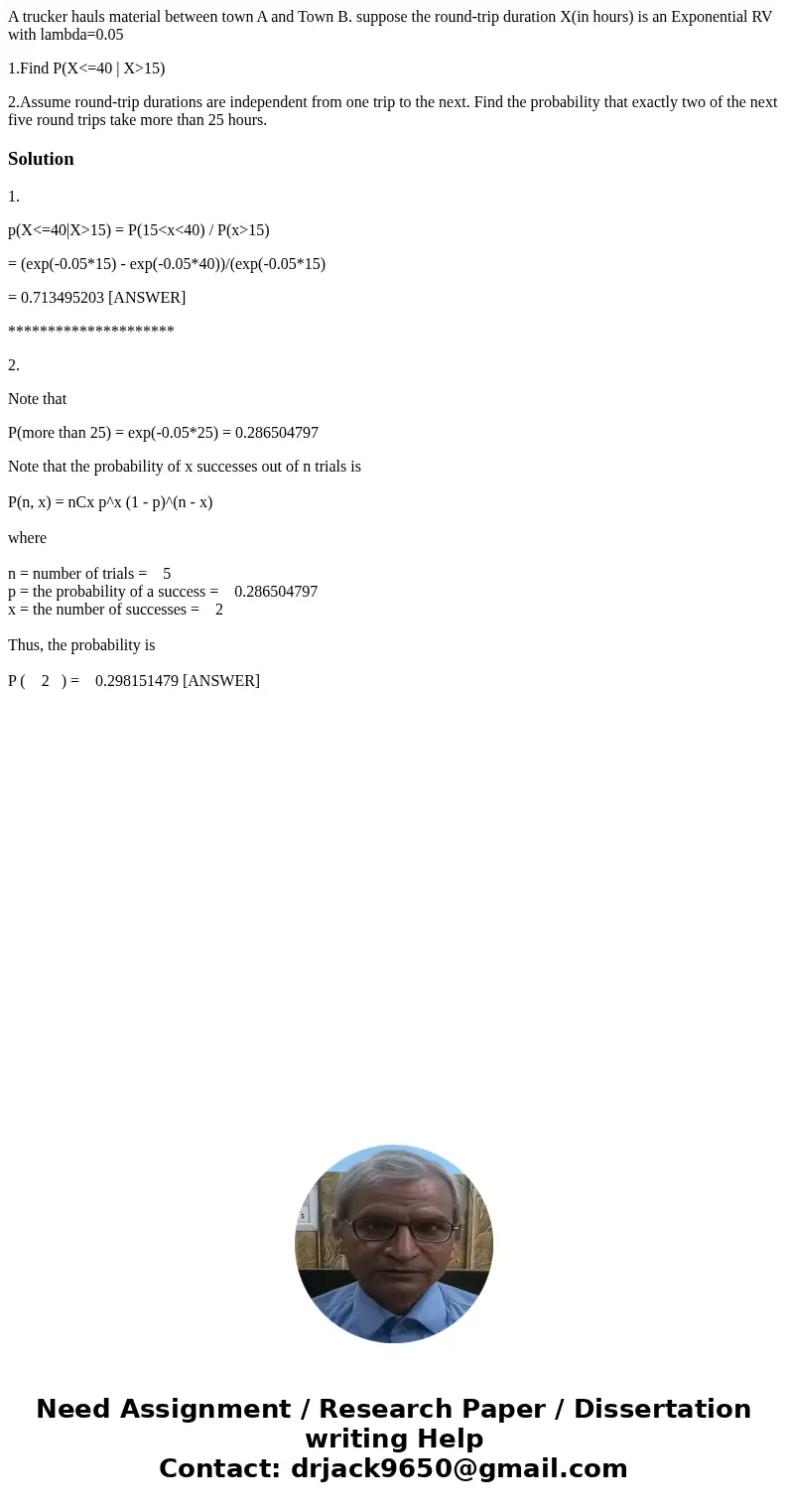 A trucker hauls material between town A and Town B. suppose the round-trip duration X(in hours) is an Exponential RV with lambda=0.05

1.Find P(X<=40 | X>15)

2.Assume round-trip durations are independent from one trip to the next. Find the probability that exactly two of the next five round trips take more than 25 hours.

Solution

1.

p(X<=40|X>15) = P(15<x<40) / P(x>15)

= (exp(-0.05*15) - exp(-0.05*40))/(exp(-0.05*15)

= 0.713495203 [ANSWER]

********************

2.

Note that

P(more than 25) = exp(-0.05*25) = 0.286504797

Note that the probability of x successes out of n trials is

P(n, x) = nCx p^x (1 - p)^(n - x)

where

n = number of trials = 5
p = the probability of a success = 0.286504797
x = the number of successes = 2

Thus, the probability is

P ( 2 ) = 0.298151479 [ANSWER]

Need Assignment / Research Paper / Dissertation writing Help
Contact: drjack9650@gmail.com